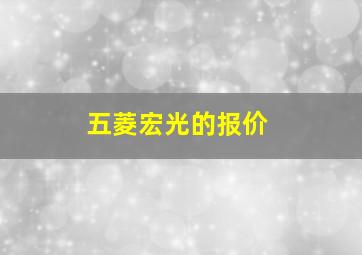 五菱宏光的报价